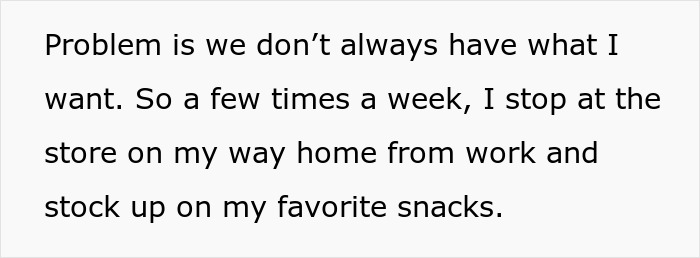 Problem is we don’t always have what I want. So a few times a week, I stop at the store on my way home from work and stock up on my favorite snacks.